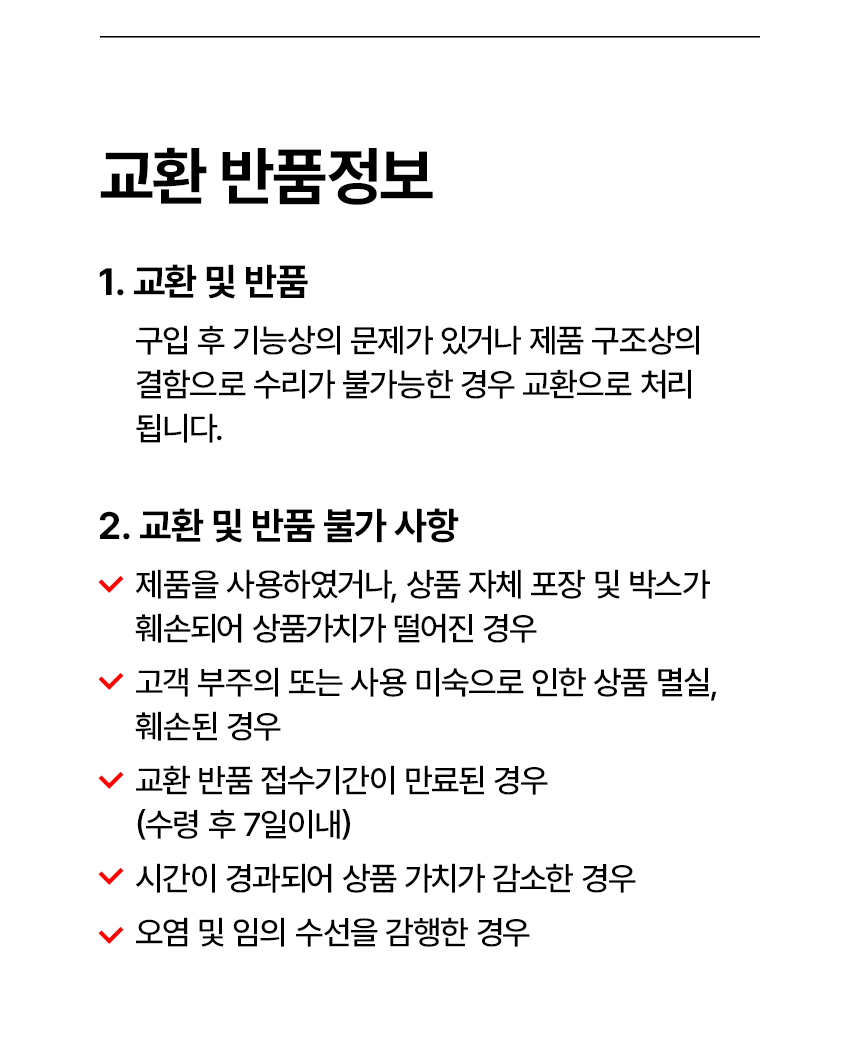 교환 반품정보

1. 교환 및 반품

구입 후 기능상의 문제가 있거나 제품 구조상의 결함으로 수리가 불가능한 경우 교환으로 처리 됩니다.

2. 교환 및 반품 불가 사항

제품을 사용하였거나, 상품 자체 포장 및 박스가 훼손되어 상품가치가 떨어진 경우

고객 부주의 또는 사용 미숙으로 인한 상품 멸실, 훼손된 경우

교환 반품 접수기간이 만료된 경우 (수령 후 7일이내)

시간이 경과되어 상품 가치가 감소한 경우

오염 및 임의 수선을 감행한 경우